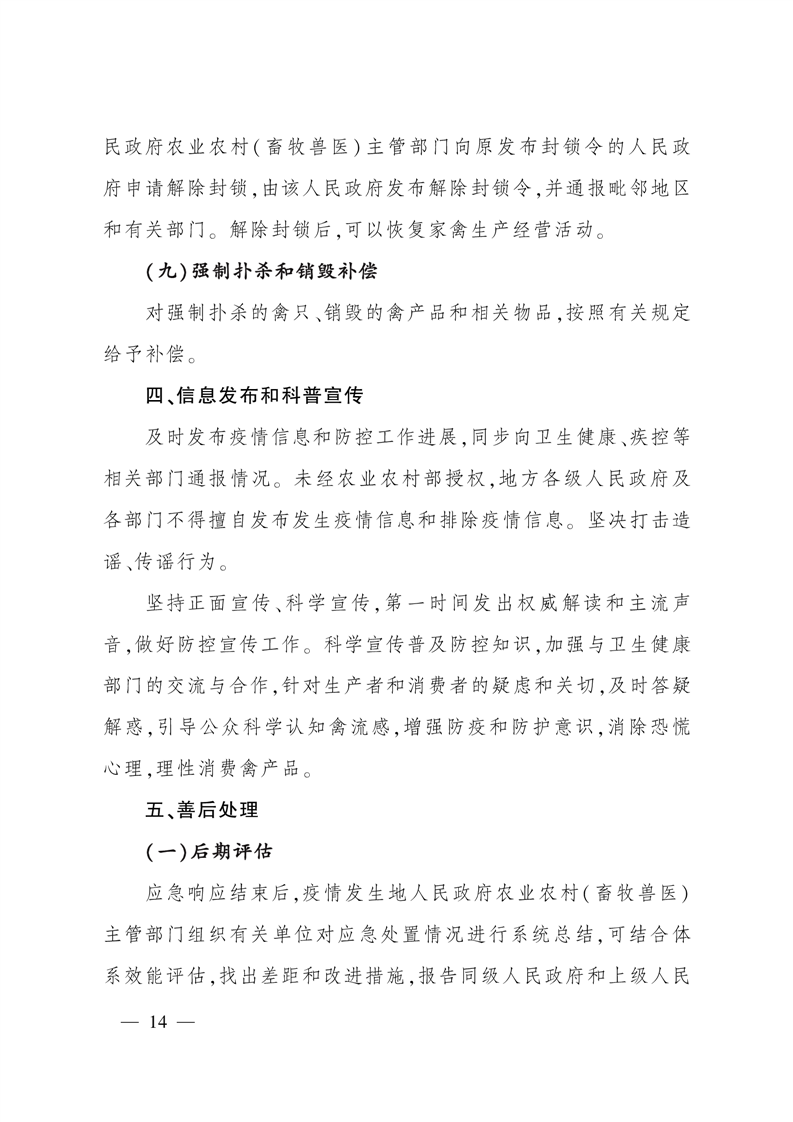 民政府农业农村(畜牧兽医)主管部门向原发布封锁令的人民政府申请解除封锁,由该人民政府发布解除封锁令,并通报毗邻地区和有关部门。解除封锁后,可以恢复家禽生产经营活动。

(九)强制扑杀和销毁补偿

对强制扑杀的禽只、销毁的禽产品和相关物品,按照有关规定给予补偿。

四、信息发布和科普宣传

及时发布疫情信息和防控工作进展,同步向卫生健康、疾控等相关部门通报情况。未经农业农村部授权,地方各级人民政府及各部门不得擅自发布发生疫情信息和排除疫情信息。坚决打击造谣、传谣行为。

坚持正面宣传、科学宣传,第一时间发出权威解读和主流声音,做好防控宣传工作。科学宣传普及防控知识,加强与卫生健康部门的交流与合作,针对生产者和消费者的疑虑和关切,及时答疑解惑,引导公众科学认知禽流感,增强防疫和防护意识,消除恐慌心理,理性消费禽产品。

五、善后处理

(一)后期评估

应急响应结束后,疫情发生地人民政府农业农村(畜牧兽医)主管部门组织有关单位对应急处置情况进行系统总结,可结合体系效能评估,找出差距和改进措施,报告同级人民政府和上级人民

— 14 —